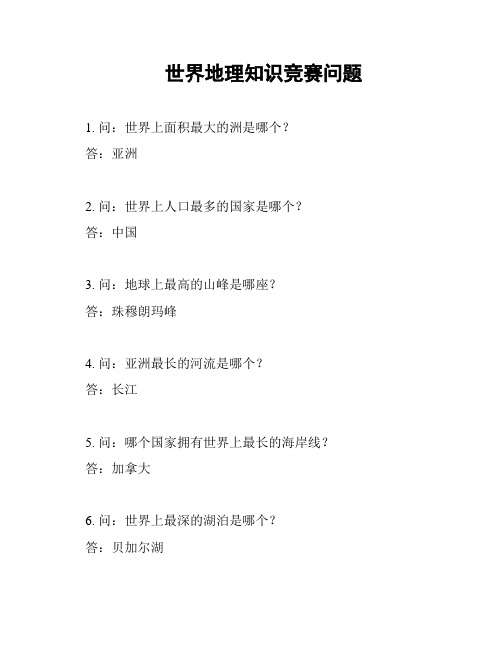 世界地理知识竞赛问题

1. 问：世界上面积最大的洲是哪个？

答：亚洲

2. 问：世界上人口最多的国家是哪个？

答：中国

3. 问：地球上最高的山峰是哪座？

答：珠穆朗玛峰

4. 问：亚洲最长的河流是哪个？

答：长江

5. 问：哪个国家拥有世界上最长的海岸线？

答：加拿大

6. 问：世界上最深的湖泊是哪个？

答：贝加尔湖